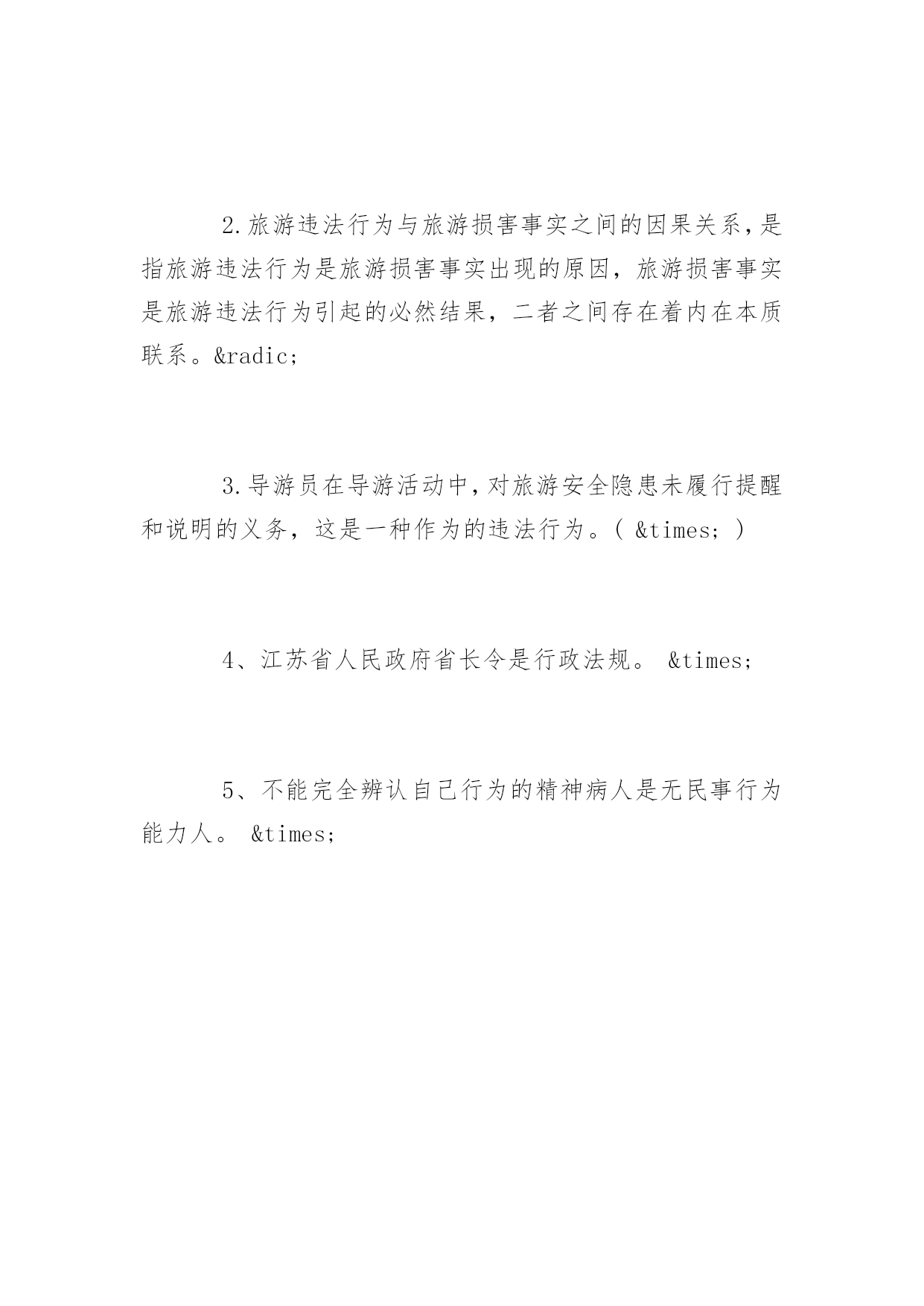 2.旅游违法行为与旅游损害事实之间的因果关系,是指旅游违法行为是旅游损害事实出现的原因，旅游损害事实是旅游违法行为引起的必然结果，二者之间存在着内在本质联系。&radic;

3.导游员在导游活动中,对旅游安全隐患未履行提醒和说明的义务，这是一种作为的违法行为。( &times; )

4、江苏省人民政府省长令是行政法规。 &times;

5、不能完全辨认自己行为的精神病人是无民事行为能力人。 &times;